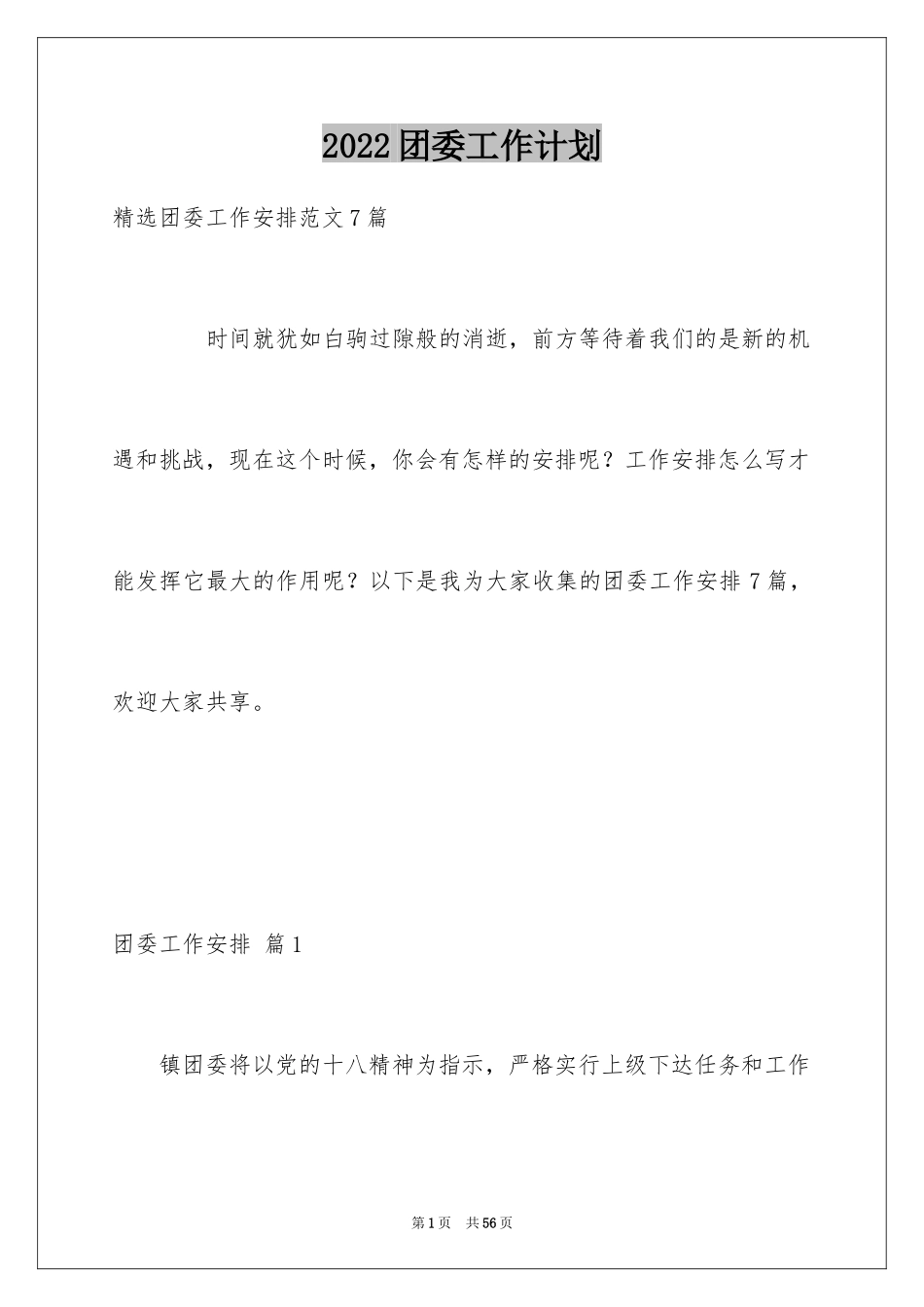 2022团委工作计划

精选团委工作安排范文7篇

时间就犹如白驹过隙般的消逝，前方等待着我们的是新的机遇和挑战，现在这个时候，你会有怎样的安排呢？工作安排怎么写才能发挥它最大的作用呢？以下是我为大家收集的团委工作安排7篇，欢迎大家共享。

团委工作安排 篇1

镇团委将以党的十八精神为指示，严格实行上级下达任务和工作

第1页 共56页